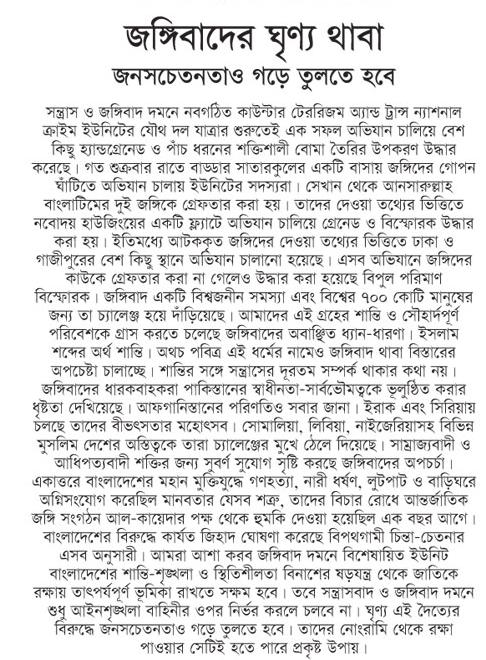 জঙ্গিবাদের ঘৃণ্য থাবা

জনসচেতনতাও গড়ে তুলতে হবে

সন্ত্রাস ও জঙ্গিবাদ দমনে নবগঠিত কাউন্টার টেররিজম অ্যান্ড ট্রান্স ন্যাশনাল ক্রাইম ইউনিটের যৌথ দল যাত্রার শুরুতেই এক সফল অভিযান চালিয়ে বেশ কিছু হ্যান্ডগ্রেনেড ও পাঁচ ধরনের শক্তিশালী বোমা তৈরির উপকরণ উদ্ধার করেছে। গত শুক্রবার রাতে বাড্ডার সাতারকুলের একটি বাসায় জঙ্গিদের গোপন ঘাঁটিতে অভিযান চালায় ইউনিটের সদস্যরা। সেখান থেকে আনসারুল্লাহ বাংলাটিমের দুই জঙ্গিকে গ্রেফতার করা হয়। তাদের দেওয়া তথ্যের ভিত্তিতে নবোদয় হাউজিংয়ের একটি ফ্ল্যাটে অভিযান চালিয়ে গ্রেনেড ও বিস্ফোরক উদ্ধার করা হয়। ইতিমধ্যে আটককৃত জঙ্গিদের দেওয়া তথ্যের ভিত্তিতে ঢাকা ও গাজীপুরের বেশ কিছু স্থানে অভিযান চালানো হয়েছে। এসব অভিযানে জঙ্গিদের কাউকে গ্রেফতার করা না গেলেও উদ্ধার করা হয়েছে বিপুল পরিমাণ বিস্ফোরক। জঙ্গিবাদ একটি বিশ্বজনীন সমস্যা এবং বিশ্বের ৭০০ কোটি মানুষের জন্য তা চ্যালেঞ্জ হয়ে দাঁড়িয়েছে। আমাদের এই গ্রহের শান্তি ও সৌহার্দপূর্ণ পরিবেশকে গ্রাস করতে চলেছে জঙ্গিবাদের অবাঞ্ছিত ধ্যান-ধারণা। ইসলাম শব্দের অর্থ শান্তি। অথচ পবিত্র এই ধর্মের নামেও জঙ্গিবাদ থাবা বিস্তারের অপচেষ্টা চালাচ্ছে। শান্তির সঙ্গে সন্ত্রাসের দূরতম সম্পর্ক থাকার কথা নয়। জঙ্গিবাদের ধারকবাহকরা পাকিস্তানের স্বাধীনতা-সার্বভৌমত্বকে ভূলুণ্ঠিত করার ধৃষ্টতা দেখিয়েছে। আফগানিস্তানের পরিণতিও সবার জানা। ইরাক এবং সিরিয়ায় চলছে তাদের বীভৎসতার মহোৎসব। সোমালিয়া, লিবিয়া, নাইজেরিয়াসহ বিভিন্ন মুসলিম দেশের অস্তিত্বকে তারা চ্যালেঞ্জের মুখে ঠেলে দিয়েছে। সাম্রাজ্যবাদী ও আধিপত্যবাদী শক্তির জন্য সুবর্ণ সুযোগ সৃষ্টি করছে জঙ্গিবাদের অপচর্চা। একাত্তরে বাংলাদেশের মহান মুক্তিযুদ্ধে গণহত্যা, নারী ধর্ষণ, লুটপাট ও বাড়িঘরে অগ্নিসংযোগ করেছিল মানবতার যেসব শত্রু, তাদের বিচার রোধে আন্তর্জাতিক জঙ্গি সংগঠন আল-কায়েদার পক্ষ থেকে হুমকি দেওয়া হয়েছিল এক বছর আগে। বাংলাদেশের বিরুদ্ধে কার্যত জিহাদ ঘোষণা করেছে বিপথগামী চিন্তা-চেতনার এসব অনুসারী। আমরা আশা করব জঙ্গিবাদ দমনে বিশেষায়িত ইউনিট বাংলাদেশের শান্তি-শৃঙ্খলা ও স্থিতিশীলতা বিনাশের ষড়যন্ত্র থেকে জাতিকে রক্ষায় তাৎপর্যপূর্ণ ভূমিকা রাখতে সক্ষম হবে। তবে সন্ত্রাসবাদ ও জঙ্গিবাদ দমনে শুধু আইনশৃঙ্খলা বাহিনীর ওপর নির্ভর করলে চলবে না। ঘৃণ্য এই দৈত্যের বিরুদ্ধে জনসচেতনতাও গড়ে তুলতে হবে। তাদের নোংরামি থেকে রক্ষা পাওয়ার সেটিই হতে পারে প্রকৃষ্ট উপায়।